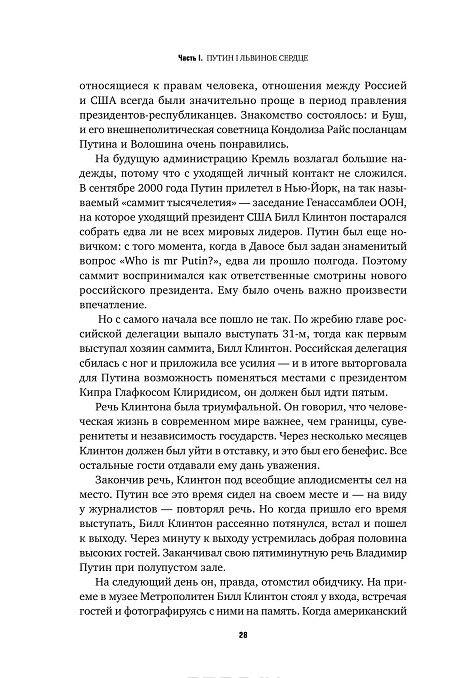 Часть I. ПУТИН I ЛЬВИНОЕ СЕРДЦЕ

относящиеся к правам человека, отношения между Россией и США всегда были значительно проще в период правления президентов-республиканцев. Знакомство состоялось: и Буш, и его внешнеполитическая советница Кондолиза Райс посланцам Путина и Волошина очень понравились.

На будущую администрацию Кремль возлагал большие надежды, потому что с уходящей личный контакт не сложился. В сентябре 2000 года Путин прилетел в Нью-Йорк, на так называемый «саммит тысячелетия» — заседание Генассамблеи ООН, на которое уходящий президент США Билл Клинтон постарался собрать едва ли не всех мировых лидеров. Путин был еще новичком: с того момента, когда в Давосе был задан знаменитый вопрос «Who is mr Putin?», едва ли прошло полгода. Поэтому саммит воспринимался как ответственные смотрины нового российского президента. Ему было очень важно произвести впечатление.

Но с самого начала все пошло не так. По жребию главе российской делегации выпало выступать 31-м, тогда как первым выступал хозяин саммита, Билл Клинтон. Российская делегация сбилась с ног и приложила все усилия — и в итоге выторговала для Путина возможность поменяться местами с президентом Кипра Глафкосом Клиридисом, он должен был идти пятым.

Речь Клинтона была триумфальной. Он говорил, что человеческая жизнь в современном мире важнее, чем границы, суверенитеты и независимость государств. Через несколько месяцев Клинтон должен был уйти в отставку, и это был его бенефис. Все остальные гости отдавали ему дань уважения.

Закончив речь, Клинтон под всеобщие аплодисменты сел на место. Путин все это время сидел на своем месте и — на виду у журналистов — повторял речь. Но когда пришло его время выступать, Билл Клинтон рассеянно потянулся, встал и пошел к выходу. Через минуту к выходу устремилась добрая половина высоких гостей. Заканчивал свою пятиминутную речь Владимир Путин при полупустом зале.

На следующий день он, правда, отомстил обидчику. На приеме в музее Метрополитен Билл Клинтон стоял у входа, встречая гостей и фотографируясь с ними на память. Когда американский

28